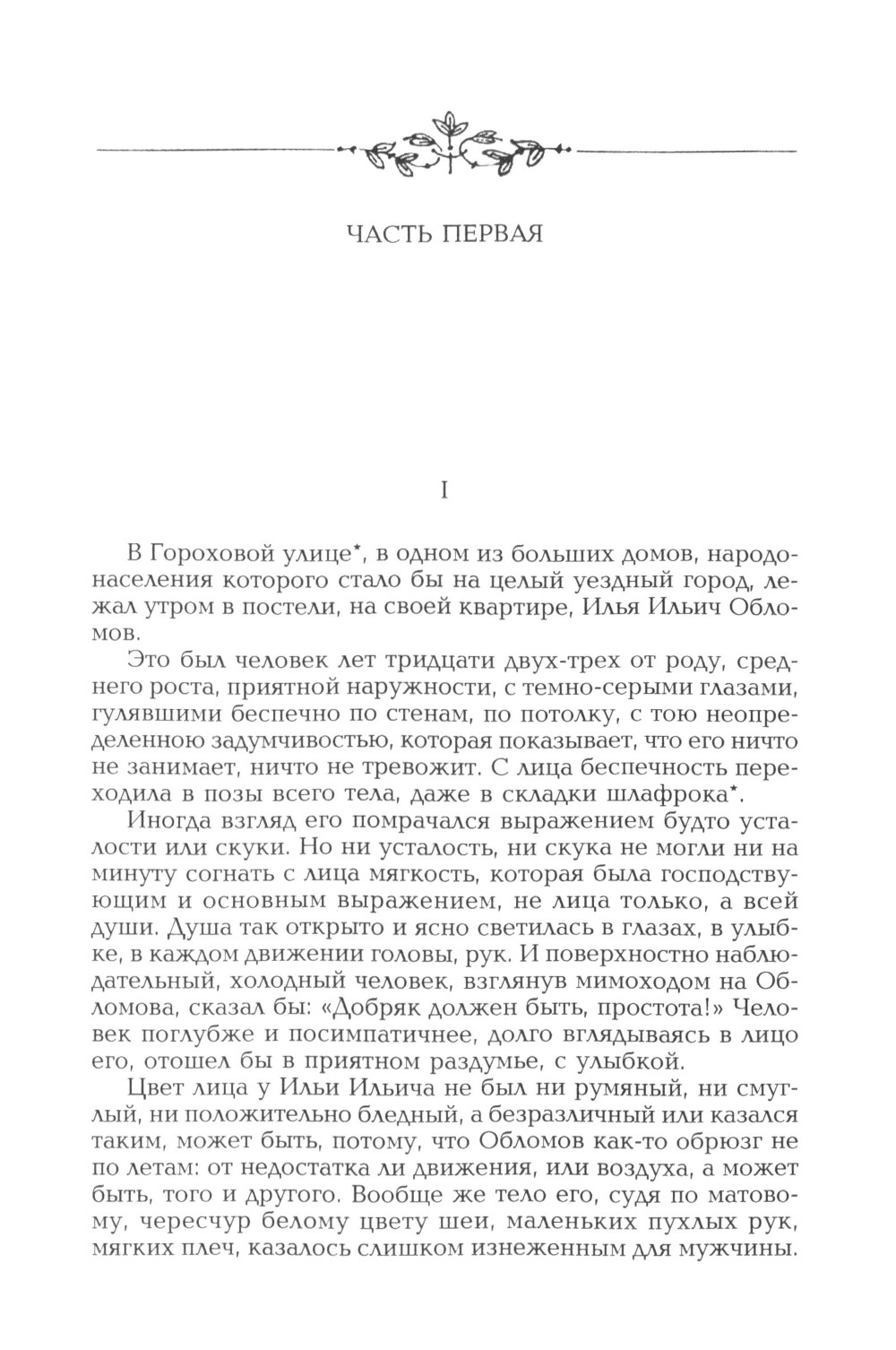 ЧАСТЬ ПЕРВАЯ

I

В Гороховой улице*, в одном из больших домов, народонаселения которого стало бы на целый уездный город, лежал утром в постели, на своей квартире, Илья Ильич Обломов.

Это был человек лет тридцати двух-трех от роду, среднего роста, приятной наружности, с темно-серыми глазами, гулявшими беспечно по стенам, по потолку, с тою неопределенною задумчивостью, которая показывает, что его ничто не занимает, ничто не тревожит. С лица беспечность переходила в позы всего тела, даже в складки шлафрока*.

Иногда взгляд его помрачался выражением будто усталости или скуки. Но ни усталость, ни скука не могли ни на минуту согнать с лица мягкость, которая была господствующим и основным выражением, не лица только, а всей души. Душа так открыто и ясно светилась в глазах, в улыбке, в каждом движении головы, рук. И поверхностно наблюдательный, холодный человек, взглянув мимоходом на Обломова, сказал бы: «Добряк должен быть, простота!» Человек поглубже и посимпатичнее, долго вглядываясь в лицо его, отошел бы в приятном раздумье, с улыбкой.

Цвет лица у Ильи Ильича не был ни румяный, ни смуглый, ни положительно бледный, а безразличный или казался таким, может быть, потому, что Обломов как-то обрюзг не по летам: от недостатка ли движения, или воздуха, а может быть, того и другого. Вообще же тело его, судя по матовому, чересчур белому цвету шеи, маленьких пухлых рук, мягких плеч, казалось слишком изнеженным для мужчины.